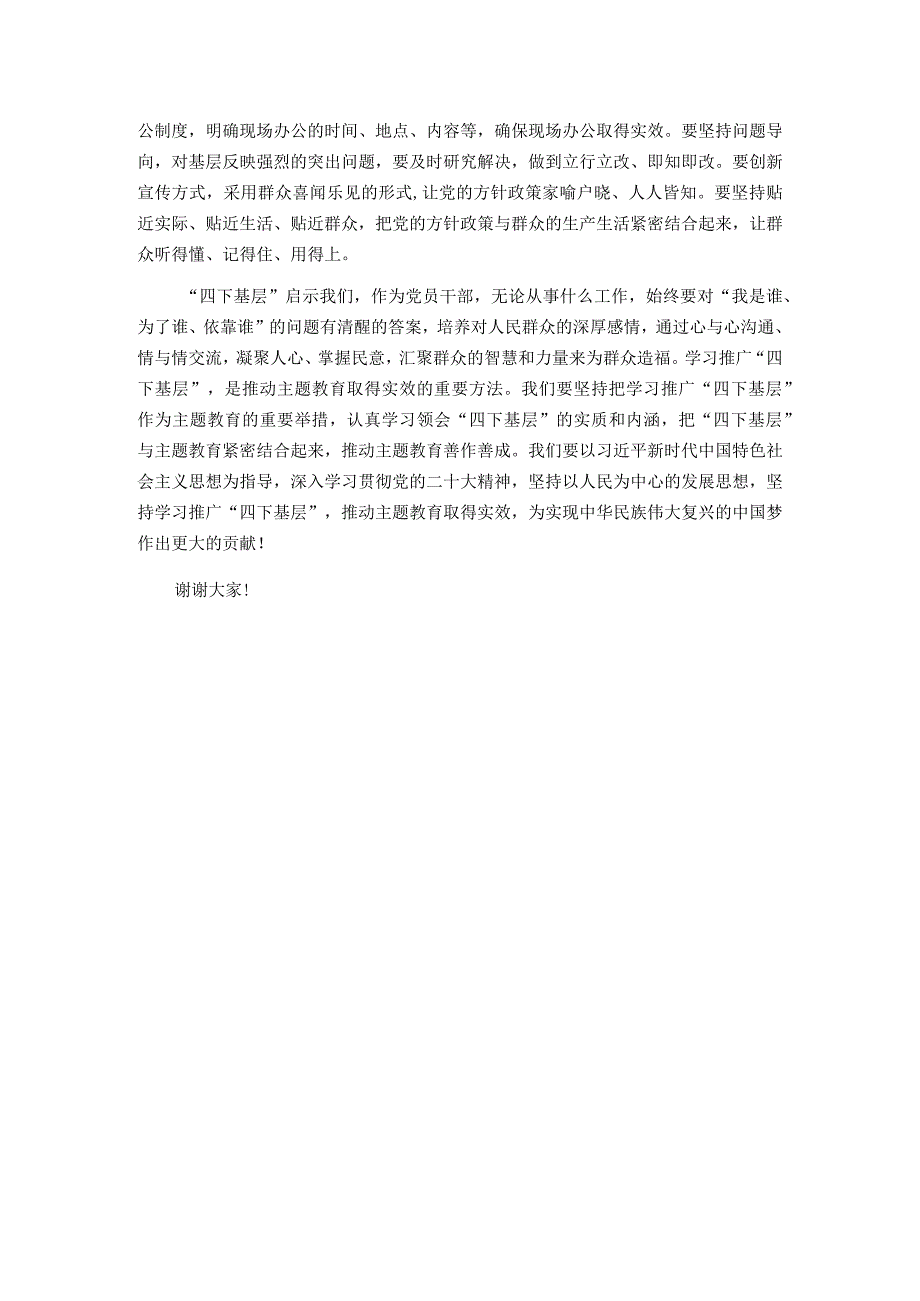 公制度，明确现场办公的时间、地点、内容等，确保现场办公取得实效。要坚持问题导向，对基层反映强烈的突出问题，要及时研究解决，做到立行立改、即知即改。要创新宣传方式，采用群众喜闻乐见的形式，让党的方针政策家喻户晓、人人皆知。要坚持贴近实际、贴近生活、贴近群众，把党的方针政策与群众的生产生活紧密结合起来，让群众听得懂、记得住、用得上。

“四下基层”启示我们，作为党员干部，无论从事什么工作，始终要对“我是谁、为了谁、依靠谁”的问题有清醒的答案，培养对人民群众的深厚感情，通过心与心沟通、情与情交流，凝聚人心、掌握民意，汇聚群众的智慧和力量来为群众造福。学习推广“四下基层”，是推动主题教育取得实效的重要方法。我们要坚持把学习推广“四下基层”作为主题教育的重要举措，认真学习领会“四下基层”的实质和内涵，把“四下基层”与主题教育紧密结合起来，推动主题教育善作善成。我们要以习近平新时代中国特色社会主义思想为指导，深入学习贯彻党的二十大精神，坚持以人民为中心的发展思想，坚持学习推广“四下基层”，推动主题教育取得实效，为实现中华民族伟大复兴的中国梦作出更大的贡献！

谢谢大家！